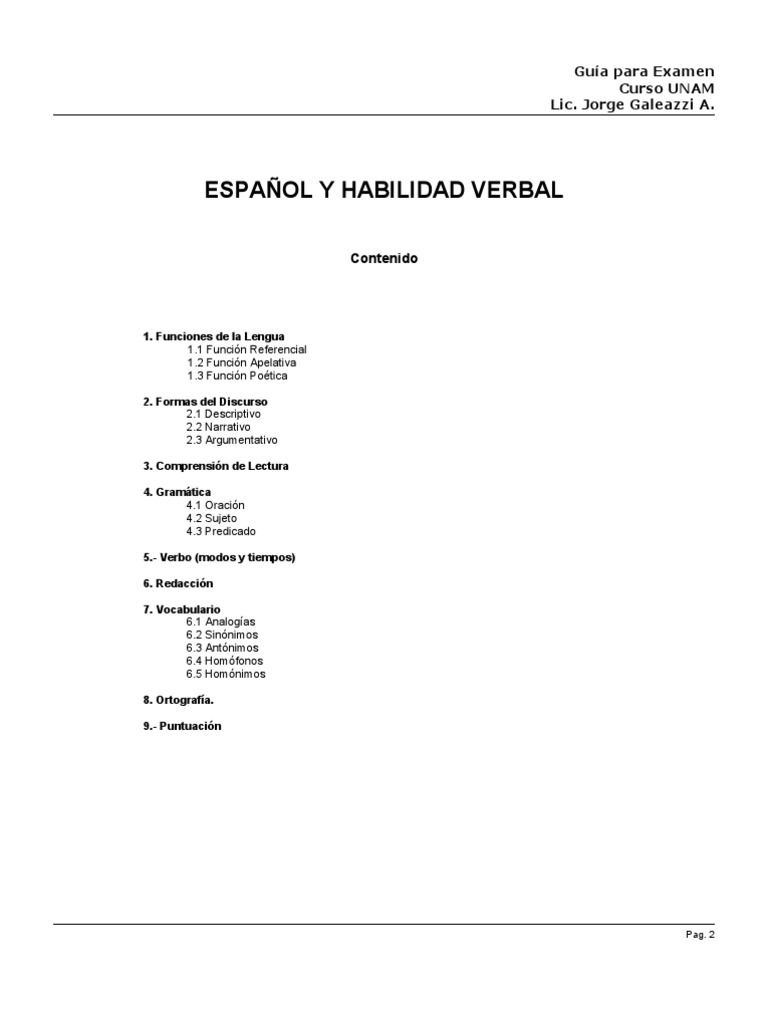 Guía para Examen
Curso UNAM
Lic. Jorge Galeazzi A.

ESPAÑOL Y HABILIDAD VERBAL

Contenido

1. Funciones de la Lengua
1.1 Función Referencial
1.2 Función Apelativa
1.3 Función Poética

2. Formas del Discurso
2.1 Descriptivo
2.2 Narrativo
2.3 Argumentativo

3. Comprensión de Lectura

4. Gramática
4.1 Oración
4.2 Sujeto
4.3 Predicado

5.- Verbo (modos y tiempos)

6. Redacción

7. Vocabulario
6.1 Analogías
6.2 Sinónimos
6.3 Antónimos
6.4 Homófonos
6.5 Homónimos

8. Ortografía.

9.- Puntuación

Pag. 2